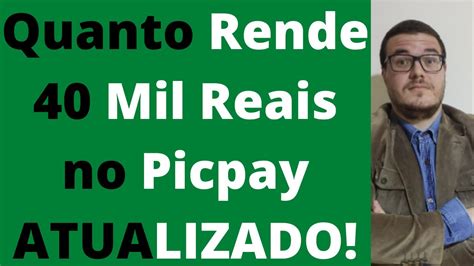 Quanto Rende 40 Mil Reais no Picpay ATUALIZADO!